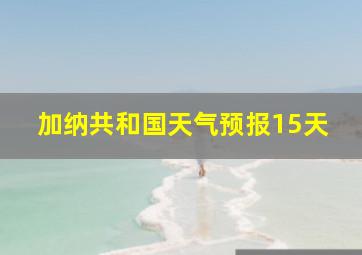 加纳共和国天气预报15天